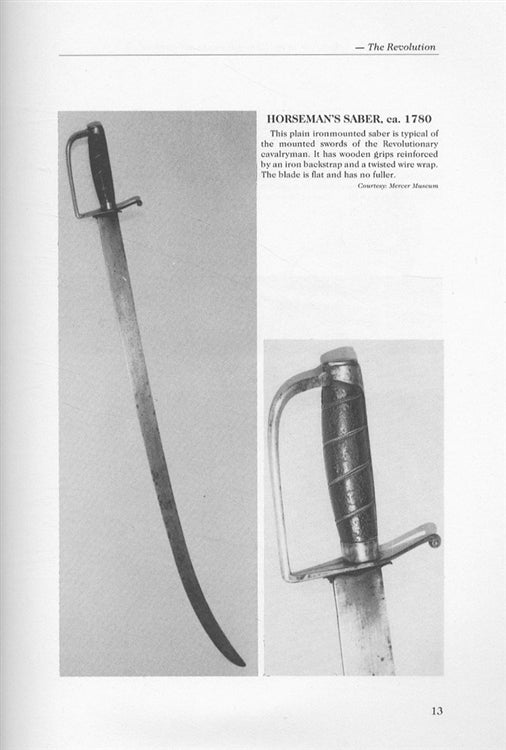 — The Revolution

HORSEMAN'S SABER, ca. 1780

This plain ironmounted saber is typical of the mounted swords of the Revolutionary cavalryman. It has wooden grips reinforced by an iron backstrap and a twisted wire wrap. The blade is flat and has no fuller.

Courtesy: Mercer Museum

13